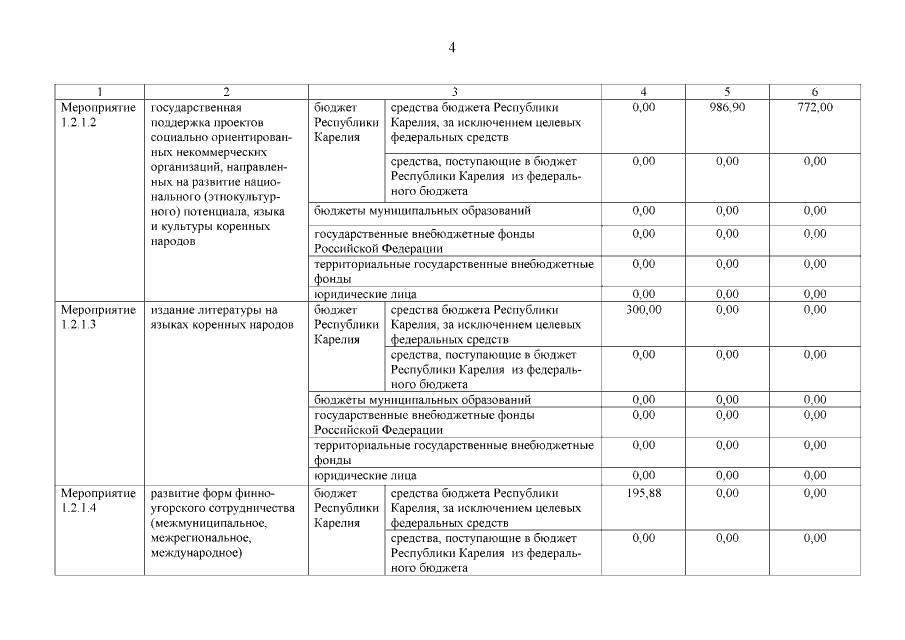 4

| 1 | 2 | 3 | | 4 | 5 | 6 |
|---|---|---|---|---|---|---|
| Мероприятие 1.2.1.2 | государственная поддержка проектов социально ориентированных некоммерческих организаций, направленных на развитие национального (этнокультурного) потенциала, языка и культуры коренных народов | бюджет Республики Карелия | средства бюджета Республики Карелия, за исключением целевых федеральных средств | 0,00 | 986,90 | 772,00 |
| | | | средства, поступающие в бюджет Республики Карелия из федерального бюджета | 0,00 | 0,00 | 0,00 |
| | | бюджеты муниципальных образований | | 0,00 | 0,00 | 0,00 |
| | | государственные внебюджетные фонды Российской Федерации | | 0,00 | 0,00 | 0,00 |
| | | территориальные государственные внебюджетные фонды | | 0,00 | 0,00 | 0,00 |
| | | юридические лица | | 0,00 | 0,00 | 0,00 |
| Мероприятие 1.2.1.3 | издание литературы на языках коренных народов | бюджет Республики Карелия | средства бюджета Республики Карелия, за исключением целевых федеральных средств | 300,00 | 0,00 | 0,00 |
| | | | средства, поступающие в бюджет Республики Карелия из федерального бюджета | 0,00 | 0,00 | 0,00 |
| | | бюджеты муниципальных образований | | 0,00 | 0,00 | 0,00 |
| | | государственные внебюджетные фонды Российской Федерации | | 0,00 | 0,00 | 0,00 |
| | | территориальные государственные внебюджетные фонды | | 0,00 | 0,00 | 0,00 |
| | | юридические лица | | 0,00 | 0,00 | 0,00 |
| Мероприятие 1.2.1.4 | развитие форм финно-угорского сотрудничества (межмуниципальное, межрегиональное, международное) | бюджет Республики Карелия | средства бюджета Республики Карелия, за исключением целевых федеральных средств | 195,88 | 0,00 | 0,00 |
| | | | средства, поступающие в бюджет Республики Карелия из федерального бюджета | 0,00 | 0,00 | 0,00 |